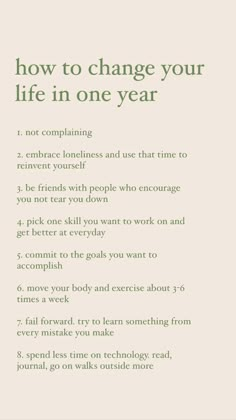 how to change your life in one year

1. not complaining

2. embrace loneliness and use that time to reinvent yourself

3. be friends with people who encourage you not tear you down

4. pick one skill you want to work on and get better at everyday

5. commit to the goals you want to accomplish

6. move your body and exercise about 3-6 times a week

7. fail forward. try to learn something from every mistake you make

8. spend less time on technology. read, journal, go on walks outside more